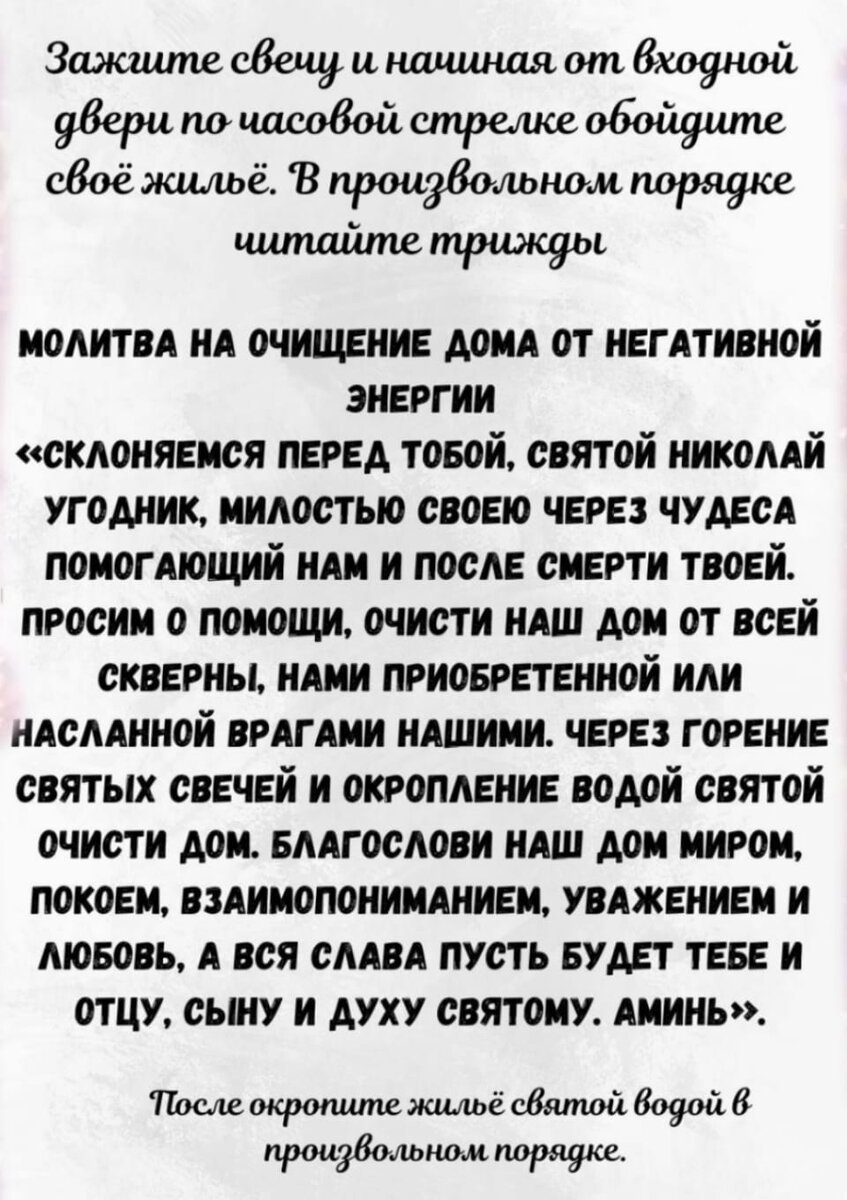 Зажгите свечу и начиная от входной двери по часовой стрелке обойдите своё жильё. В произвольном порядке читайте трижды

МОЛИТВА НА ОЧИЩЕНИЕ ДОМА ОТ НЕГАТИВНОЙ ЭНЕРГИИ
«СКЛОНЯЕМСЯ ПЕРЕД ТОБОЙ, СВЯТОЙ НИКОЛАЙ УГОДНИК, МИЛОСТЬЮ СВОЕЮ ЧЕРЕЗ ЧУДЕСА ПОМОГАЮЩИЙ НАМ И ПОСЛЕ СМЕРТИ ТВОЕЙ. ПРОСИМ О ПОМОЩИ, ОЧИСТИ НАШ ДОМ ОТ ВСЕЙ СКВЕРНЫ, НАМИ ПРИОБРЕТЕННОЙ ИЛИ НАСЛАННОЙ ВРАГАМИ НАШИМИ. ЧЕРЕЗ ГОРЕНИЕ СВЯТЫХ СВЕЧЕЙ И ОКРОПЛЕНИЕ ВОДОЙ СВЯТОЙ ОЧИСТИ ДОМ. БЛАГОСЛОВИ НАШ ДОМ МИРОМ, ПОКОЕМ, ВЗАИМОПОНИМАНИЕМ, УВАЖЕНИЕМ И ЛЮБОВЬ, А ВСЯ СЛАВА ПУСТЬ БУДЕТ ТЕБЕ И ОТЦУ, СЫНУ И ДУХУ СВЯТОМУ. АМИНЬ».

После окропите жильё святой водой в произвольном порядке.